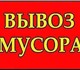 ВЫВОЗ
МУСОРА